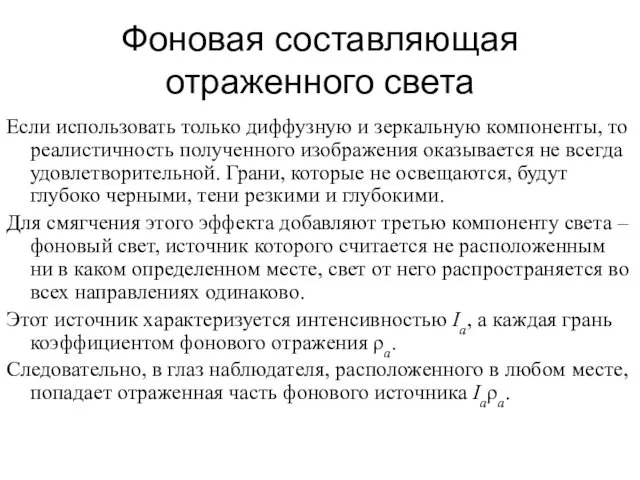 Фоновая составляющая отраженного света

Если использовать только диффузную и зеркальную компоненты, то реалистичность полученного изображения оказывается не всегда удовлетворительной. Грани, которые не освещаются, будут глубоко черными, тени резкими и глубокими.

Для смягчения этого эффекта добавляют третью компоненту света – фоновый свет, источник которого считается не расположенным ни в каком определенном месте, свет от него распространяется во всех направлениях одинаково.

Этот источник характеризуется интенсивностью $I_a$, а каждая грань коэффициентом фонового отражения $\rho_a$.

Следовательно, в глаз наблюдателя, расположенного в любом месте, попадает отраженная часть фонового источника $I_a\rho_a$.